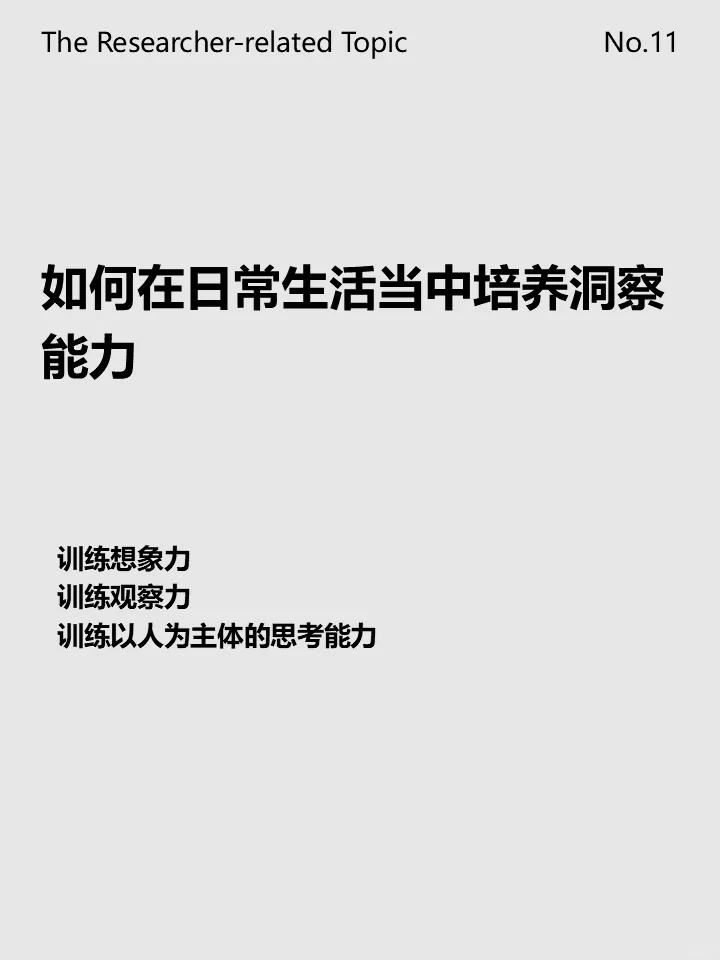 The Researcher-related Topic

No.11

如何在日常生活当中培养洞察能力

训练想象力
训练观察力
训练以人为主体的思考能力